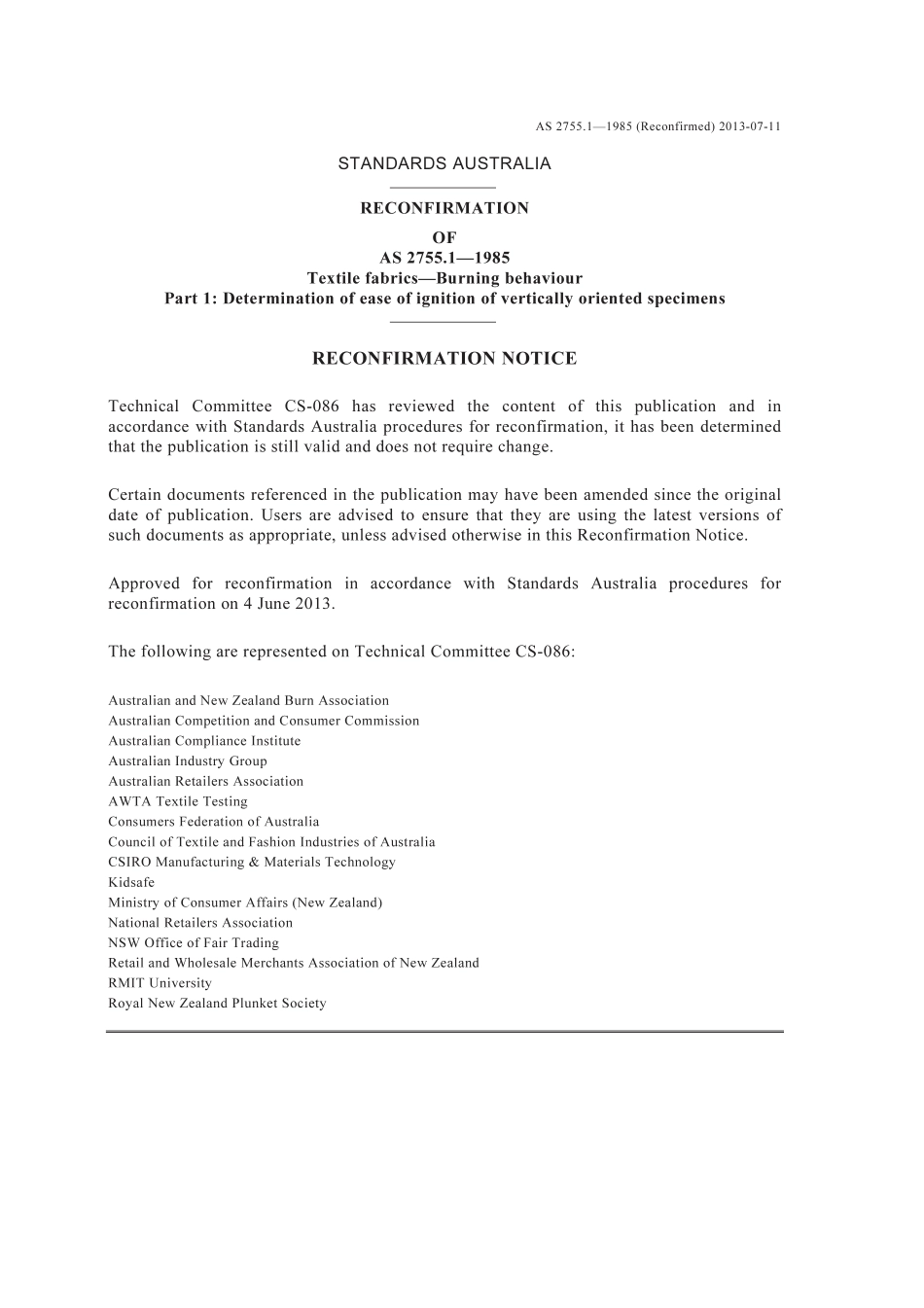 AS 2755.1—1985 (Reconfirmed) 2013-07-11

STANDARDS AUSTRALIA

RECONFIRMATION
OF
AS 2755.1—1985
Textile fabrics—Burning behaviour
Part 1: Determination of ease of ignition of vertically oriented specimens

RECONFIRMATION NOTICE

Technical Committee CS-086 has reviewed the content of this publication and in accordance with Standards Australia procedures for reconfirmation, it has been determined that the publication is still valid and does not require change.

Certain documents referenced in the publication may have been amended since the original date of publication. Users are advised to ensure that they are using the latest versions of such documents as appropriate, unless advised otherwise in this Reconfirmation Notice.

Approved for reconfirmation in accordance with Standards Australia procedures for reconfirmation on 4 June 2013.

The following are represented on Technical Committee CS-086:

Australian and New Zealand Burn Association
Australian Competition and Consumer Commission
Australian Compliance Institute
Australian Industry Group
Australian Retailers Association
AWTA Textile Testing
Consumers Federation of Australia
Council of Textile and Fashion Industries of Australia
CSIRO Manufacturing & Materials Technology
Kidsafe
Ministry of Consumer Affairs (New Zealand)
National Retailers Association
NSW Office of Fair Trading
Retail and Wholesale Merchants Association of New Zealand
RMIT University
Royal New Zealand Plunket Society